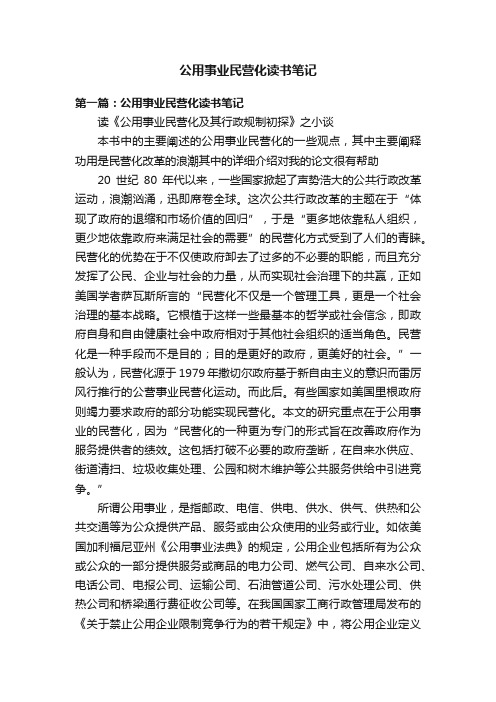 公用事业民营化读书笔记

第一篇：公用事业民营化读书笔记

读《公用事业民营化及其行政规制初探》之小谈

本书中的主要阐述的公用事业民营化的一些观点，其中主要阐释功用是民营化改革的浪潮其中的详细介绍对我的论文很有帮助

20 世纪 80 年代以来，一些国家掀起了声势浩大的公共行政改革运动，浪潮汹涌，迅即席卷全球。这次公共行政改革的主题在于“体现了政府的退缩和市场价值的回归”，于是“更多地依靠私人组织，更少地依靠政府来满足社会的需要”的民营化方式受到了人们的青睐。民营化的优势在于不仅使政府卸去了过多的不必要的职能，而且充分发挥了公民、企业与社会的力量，从而实现社会治理下的共赢，正如美国学者萨瓦斯所言的“民营化不仅是一个管理工具，更是一个社会治理的基本战略。它根植于这样一些最基本的哲学或社会信念，即政府自身和自由健康社会中政府相对于其他社会组织的适当角色。民营化是一种手段而不是目的；目的是更好的政府，更美好的社会。”一般认为，民营化源于 1979 年撒切尔政府基于新自由主义的意识而雷厉风行推行的公营事业民营化运动。而此后。有些国家如美国里根政府则竭力要求政府的部分功能实现民营化。本文的研究重点在于公用事业的民营化，因为“民营化的一种更为专门的形式旨在改善政府作为服务提供者的绩效。这包括打破不必要的政府垄断，在自来水供应、街道清扫、垃圾收集处理、公园和树木维护等公共服务供给中引进竞争。”

所谓公用事业，是指邮政、电信、供电、供水、供气、供热和公共交通等为公众提供产品、服务或由公众使用的业务或行业。如依美国加利福尼亚州《公用事业法典》的规定，公用企业包括所有为公众或公众的一部分提供服务或商品的电力公司、燃气公司、自来水公司、电话公司、电报公司、运输公司、石油管道公司、污水处理公司、供热公司和桥梁通行费征收公司等。在我国国家工商行政管理局发布的《关于禁止公用企业限制竞争行为的若干规定》中，将公用企业定义